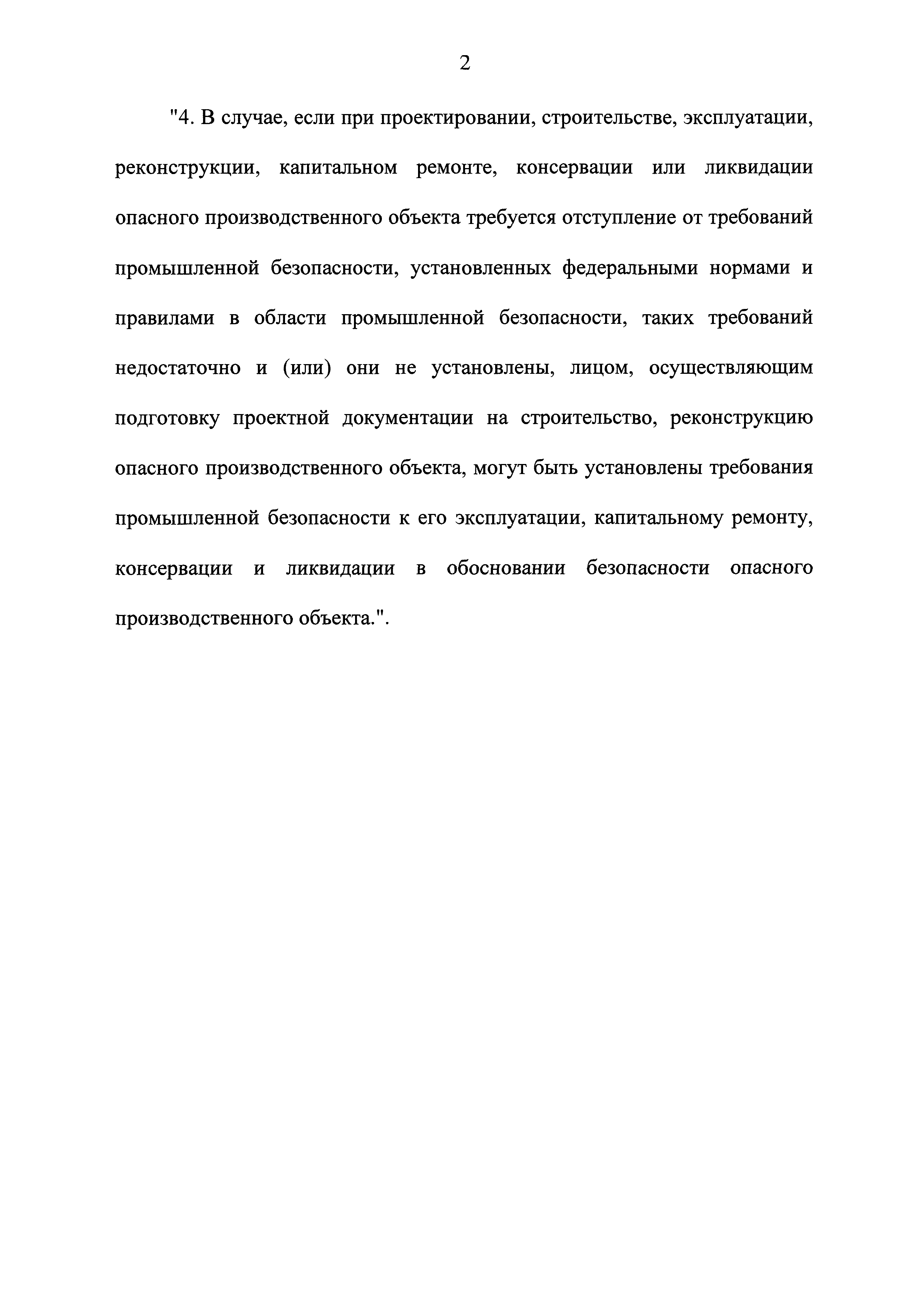 2

"4. В случае, если при проектировании, строительстве, эксплуатации, реконструкции, капитальном ремонте, консервации или ликвидации опасного производственного объекта требуется отступление от требований промышленной безопасности, установленных федеральными нормами и правилами в области промышленной безопасности, таких требований недостаточно и (или) они не установлены, лицом, осуществляющим подготовку проектной документации на строительство, реконструкцию опасного производственного объекта, могут быть установлены требования промышленной безопасности к его эксплуатации, капитальному ремонту, консервации и ликвидации в обосновании безопасности опасного производственного объекта.".